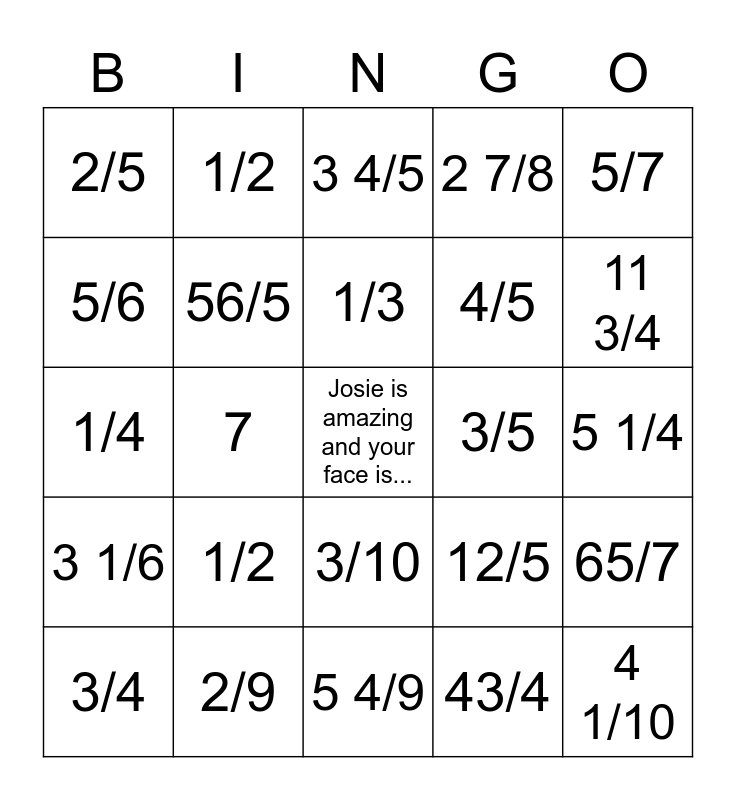 | B | I | N | G | O |
|---|---|---|---|---|
| 2/5 | 1/2 | 3 4/5 | 2 7/8 | 5/7 |
| 5/6 | 56/5 | 1/3 | 4/5 | 11 3/4 |
| 1/4 | 7 | Josie is amazing and your face is... | 3/5 | 5 1/4 |
| 3 1/6 | 1/2 | 3/10 | 12/5 | 65/7 |
| 3/4 | 2/9 | 5 4/9 | 43/4 | 4 1/10 |